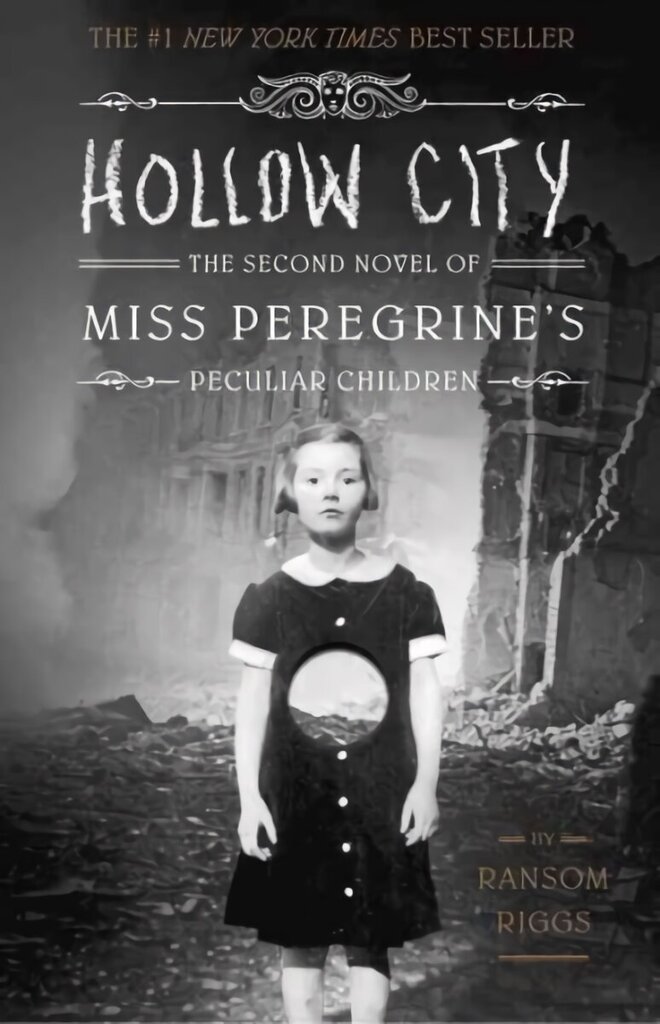 THE #1 NEW YORK TIMES BEST SELLER

HOLLOW CITY

THE SECOND NOVEL OF

MISS PEREGRINE'S

PECULIAR CHILDREN

BY

RANSOM RIGGS